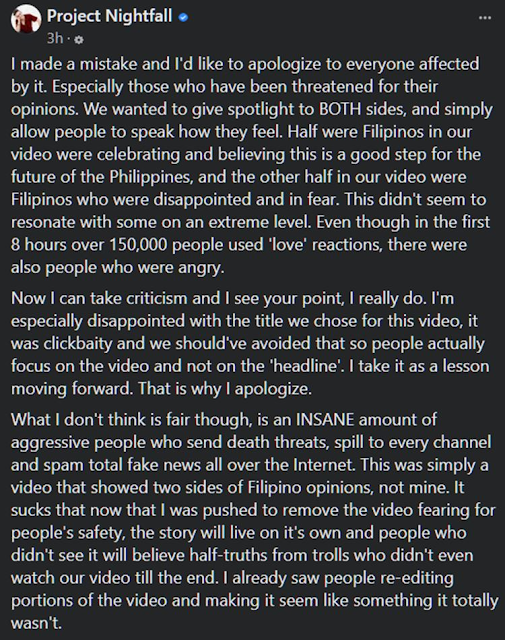 Project Nightfall
3h ·

...

I made a mistake and I'd like to apologize to everyone affected by it. Especially those who have been threatened for their opinions. We wanted to give spotlight to BOTH sides, and simply allow people to speak how they feel. Half were Filipinos in our video were celebrating and believing this is a good step for the future of the Philippines, and the other half in our video were Filipinos who were disappointed and in fear. This didn't seem to resonate with some on an extreme level. Even though in the first 8 hours over 150,000 people used 'love' reactions, there were also people who were angry.

Now I can take criticism and I see your point, I really do. I'm especially disappointed with the title we chose for this video, it was clickbaity and we should've avoided that so people actually focus on the video and not on the 'headline'. I take it as a lesson moving forward. That is why I apologize.

What I don't think is fair though, is an INSANE amount of aggressive people who send death threats, spill to every channel and spam total fake news all over the Internet. This was simply a video that showed two sides of Filipino opinions, not mine. It sucks that now that I was pushed to remove the video fearing for people's safety, the story will live on it's own and people who didn't see it will believe half-truths from trolls who didn't even watch our video till the end. I already saw people re-editing portions of the video and making it seem like something it totally wasn't.